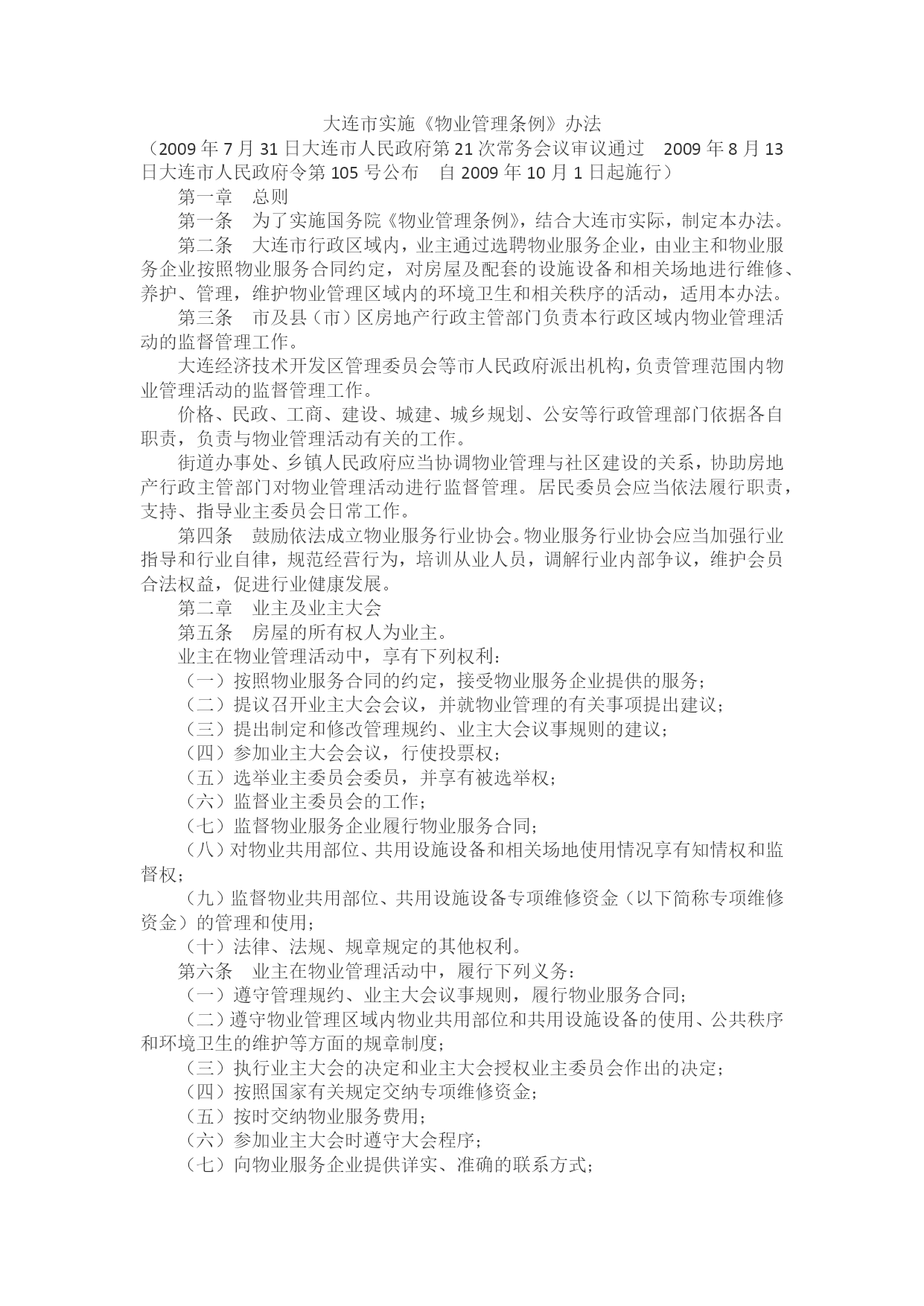 大连市实施《物业管理条例》办法

（2009 年 7 月 31 日大连市人民政府第 21 次常务会议审议通过　2009 年 8 月 13 日大连市人民政府令第 105 号公布　自 2009 年 10 月 1 日起施行）

第一章　总则

第一条　为了实施国务院《物业管理条例》，结合大连市实际，制定本办法。

第二条　大连市行政区域内，业主通过选聘物业服务企业，由业主和物业服务企业按照物业服务合同约定，对房屋及配套的设施设备和相关场地进行维修、养护、管理，维护物业管理区域内的环境卫生和相关秩序的活动，适用本办法。

第三条　市及县（市）区房地产行政主管部门负责本行政区域内物业管理活动的监督管理工作。

大连经济技术开发区管理委员会等市人民政府派出机构，负责管理范围内物业管理活动的监督管理工作。

价格、民政、工商、建设、城建、城乡规划、公安等行政管理部门依据各自职责，负责与物业管理活动有关的工作。

街道办事处、乡镇人民政府应当协调物业管理与社区建设的关系，协助房地产行政主管部门对物业管理活动进行监督管理。居民委员会应当依法履行职责，支持、指导业主委员会日常工作。

第四条　鼓励依法成立物业服务行业协会。物业服务行业协会应当加强行业指导和行业自律，规范经营行为，培训从业人员，调解行业内部争议，维护会员合法权益，促进行业健康发展。

第二章　业主及业主大会

第五条　房屋的所有权人为业主。

业主在物业管理活动中，享有下列权利：

（一）按照物业服务合同的约定，接受物业服务企业提供的服务；

（二）提议召开业主大会会议，并就物业管理的有关事项提出建议；

（三）提出制定和修改管理规约、业主大会议事规则的建议；

（四）参加业主大会会议，行使投票权；

（五）选举业主委员会委员，并享有被选举权；

（六）监督业主委员会的工作；

（七）监督物业服务企业履行物业服务合同；

（八）对物业共用部位、共用设施设备和相关场地使用情况享有知情权和监督权；

（九）监督物业共用部位、共用设施设备专项维修资金（以下简称专项维修资金）的管理和使用；

（十）法律、法规、规章规定的其他权利。

第六条　业主在物业管理活动中，履行下列义务：

（一）遵守管理规约、业主大会议事规则，履行物业服务合同；

（二）遵守物业管理区域内物业共用部位和共用设施设备的使用、公共秩序和环境卫生的维护等方面的规章制度；

（三）执行业主大会的决定和业主大会授权业主委员会作出的决定；

（四）按照国家有关规定交纳专项维修资金；

（五）按时交纳物业服务费用；

（六）参加业主大会时遵守大会程序；

（七）向物业服务企业提供详实、准确的联系方式；